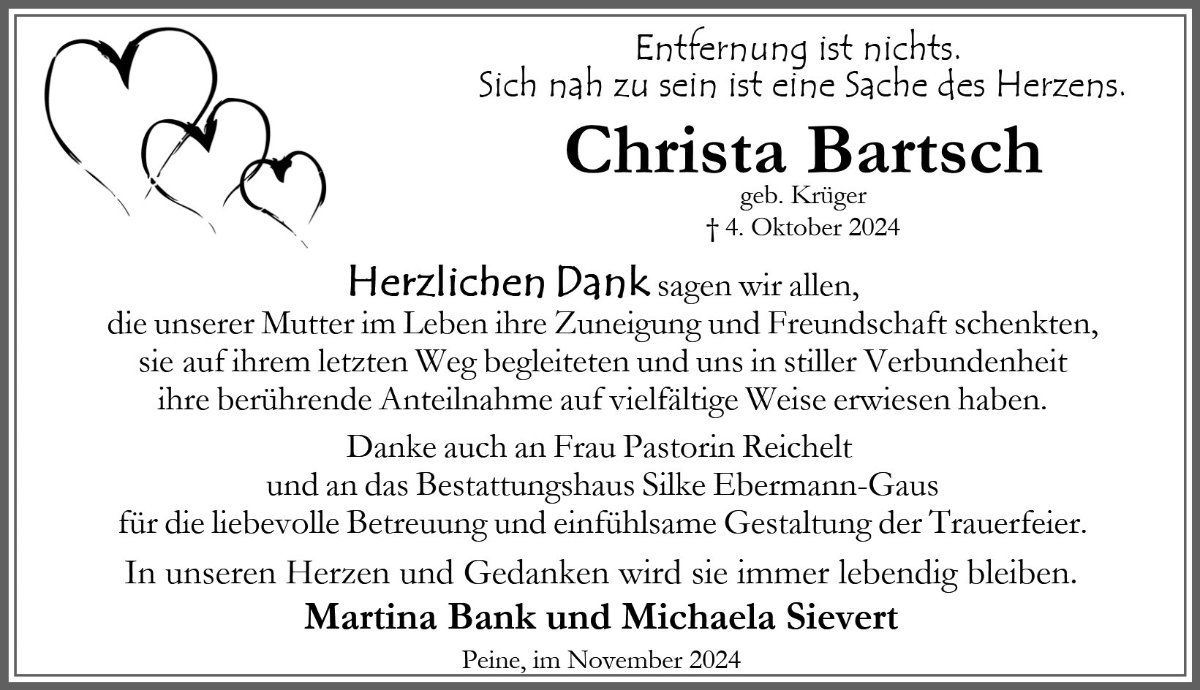 Entfernung ist nichts.
Sich nah zu sein ist eine Sache des Herzens.

Christa Bartsch

geb. Krüger
† 4. Oktober 2024

Herzlichen Dank sagen wir allen, die unserer Mutter im Leben ihre Zuneigung und Freundschaft schenkten, sie auf ihrem letzten Weg begleiteten und uns in stiller Verbundenheit ihre berührende Anteilnahme auf vielfältige Weise erwiesen haben.

Danke auch an Frau Pastorin Reichelt und an das Bestattungshaus Silke Ebermann-Gaus für die liebevolle Betreuung und einfühlsame Gestaltung der Trauerfeier.

In unseren Herzen und Gedanken wird sie immer lebendig bleiben.

Martina Bank und Michaela Sievert

Peine, im November 2024